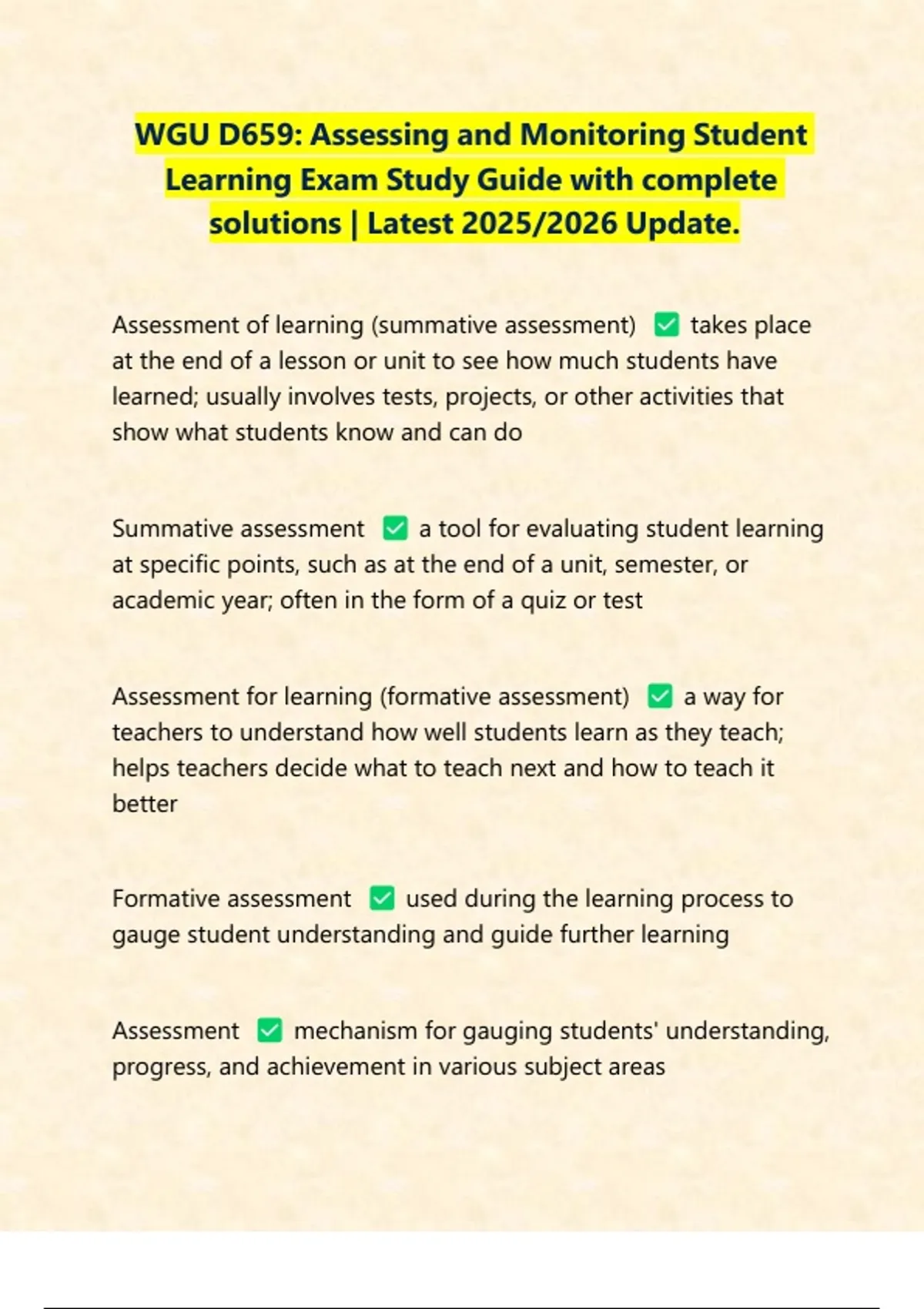 WGU D659: Assessing and Monitoring Student Learning Exam Study Guide with complete solutions | Latest 2025/2026 Update.

Assessment of learning (summative assessment) ✅ takes place at the end of a lesson or unit to see how much students have learned; usually involves tests, projects, or other activities that show what students know and can do

Summative assessment ✅ a tool for evaluating student learning at specific points, such as at the end of a unit, semester, or academic year; often in the form of a quiz or test

Assessment for learning (formative assessment) ✅ a way for teachers to understand how well students learn as they teach; helps teachers decide what to teach next and how to teach it better

Formative assessment ✅ used during the learning process to gauge student understanding and guide further learning

Assessment ✅ mechanism for gauging students' understanding, progress, and achievement in various subject areas